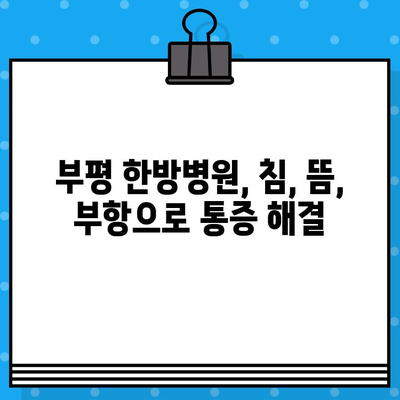 부평 한방병원, 침, 뜸, 부항으로 통증 해결